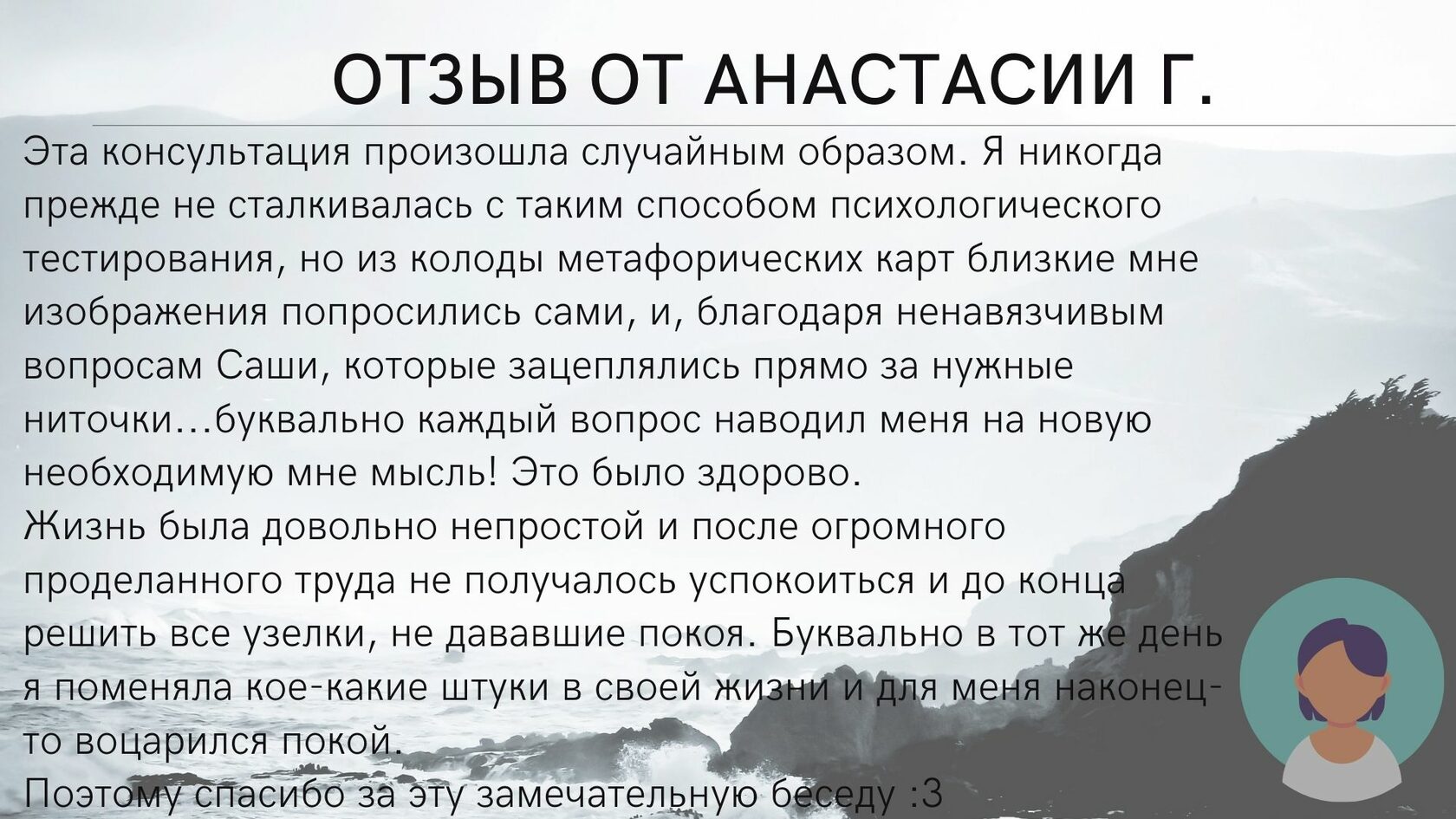 ОТЗЫВ ОТ АНАСТАСИИ Г.

Эта консультация произошла случайным образом. Я никогда прежде не сталкивалась с таким способом психологического тестирования, но из колоды метафорических карт близкие мне изображения попросились сами, и, благодаря ненавязчивым вопросам Саши, которые зацеплялись прямо за нужные ниточки...буквально каждый вопрос наводил меня на новую необходимую мне мысль! Это было здорово.

Жизнь была довольно непростой и после огромного проделанного труда не получалось успокоиться и до конца решить все узелки, не дававшие покоя. Буквально в тот же день я поменяла кое-какие штуки в своей жизни и для меня наконец-то воцарился покой.

Поэтому спасибо за эту замечательную беседу :3